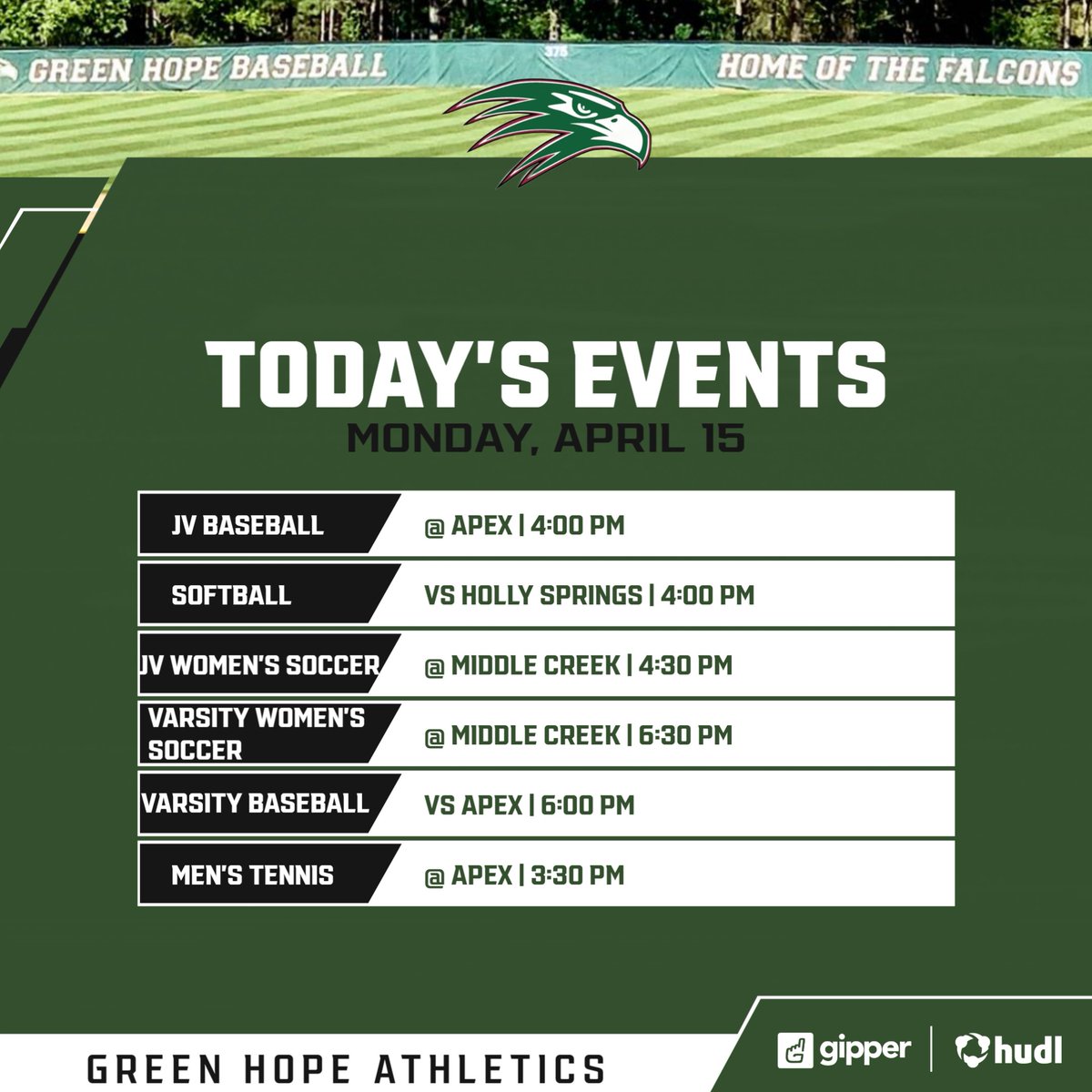 GREEN HOPE BASEBALL

375

HOME OF THE FALCONS

TODAY'S EVENTS

MONDAY, APRIL 15

JV BASEBALL
@ APEX | 4:00 PM

SOFTBALL
VS HOLLY SPRINGS | 4:00 PM

JV WOMEN'S SOCCER
@ MIDDLE CREEK | 4:30 PM

VARSITY WOMEN'S SOCCER
@ MIDDLE CREEK | 6:30 PM

VARSITY BASEBALL
VS APEX | 6:00 PM

MEN'S TENNIS
@ APEX | 3:30 PM

GREEN HOPE ATHLETICS

gipper

hudl